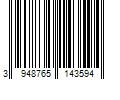 3 948765 143594